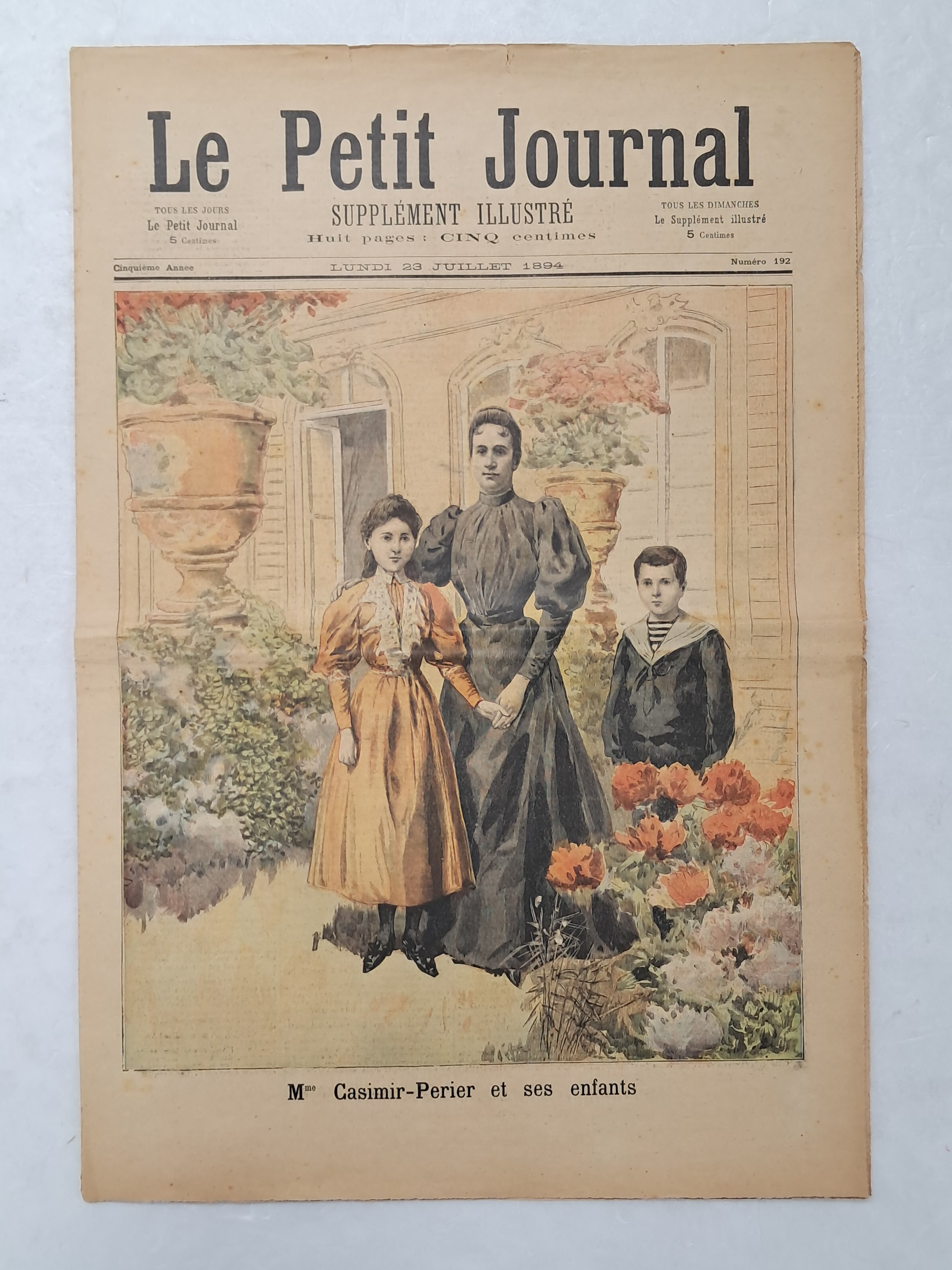 Le Petit Journal

TOUS LES JOURS
Le Petit Journal
5 Centimes

SUPPLÉMENT ILLUSTRÉ
Huit pages : CINQ centimes

TOUS LES DIMANCHES
Le Supplément illustré
5 Centimes

Cinquième Annee LUNDI 23 JUILLET 1894 Numéro 192

M$^{me}$ Casimir-Perier et ses enfants